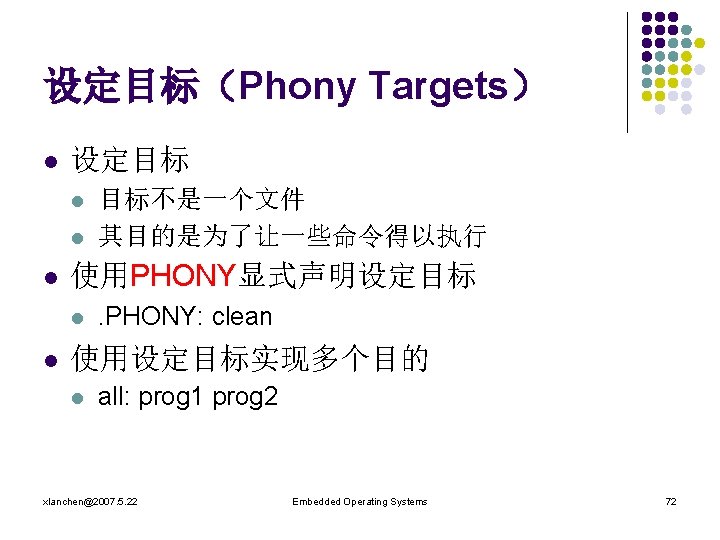 设定目标（Phony Targets）

• 设定目标
  • 目标不是一个文件
  • 其目的是为了让一些命令得以执行
• 使用PHONY显式声明设定目标
  • .PHONY: clean
• 使用设定目标实现多个目的
  • all: prog1 prog2

xlanchen@2007.5.22 Embedded Operating Systems 72